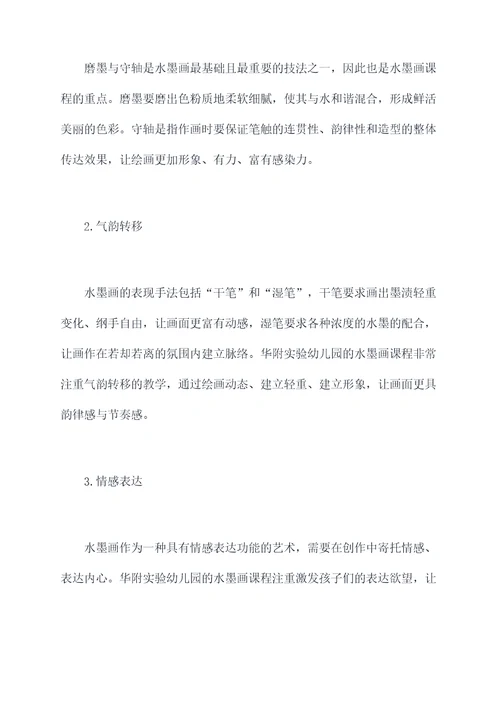 磨墨与守轴是水墨画最基础且最重要的技法之一，因此也是水墨画课程的重点。磨墨要磨出色粉质地柔软细腻，使其与水和谐混合，形成鲜活美丽的色彩。守轴是指作画时要保证笔触的连贯性、韵律性和造型的整体传达效果，让绘画更加形象、有力、富有感染力。

2.气韵转移

水墨画的表现手法包括“干笔”和“湿笔”，干笔要求画出墨渍轻重变化、纲手自由，让画面更富有动感，湿笔要求各种浓度的水墨的配合，让画作在若却若离的氛围内建立脉络。华附实验幼儿园的水墨画课程非常注重气韵转移的教学，通过绘画动态、建立轻重、建立形象，让画面更具韵律感与节奏感。

3.情感表达

水墨画作为一种具有情感表达功能的艺术，需要在创作中寄托情感、表达内心。华附实验幼儿园的水墨画课程注重激发孩子们的表达欲望，让